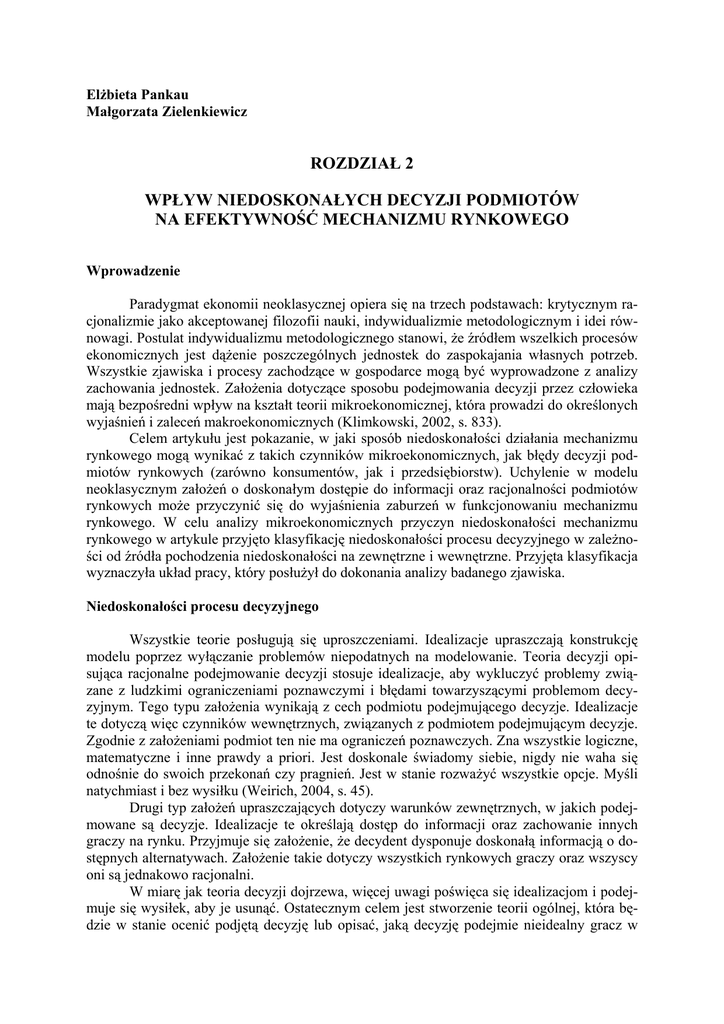 Elżbieta Pankau
Małgorzata Zielenkiewicz

ROZDZIAŁ 2

WPŁYW NIEDOSKONAŁYCH DECYZJI PODMIOTÓW NA EFEKTYWNOŚĆ MECHANIZMU RYNKOWEGO

Wprowadzenie

Paradygmat ekonomii neoklasycznej opiera się na trzech podstawach: krytycznym racjonalizmie jako akceptowanej filozofii nauki, indywidualizmie metodologicznym i idei równowagi. Postulat indywidualizmu metodologicznego stanowi, że źródłem wszelkich procesów ekonomicznych jest dążenie poszczególnych jednostek do zaspokajania własnych potrzeb. Wszystkie zjawiska i procesy zachodzące w gospodarce mogą być wyprowadzone z analizy zachowania jednostek. Założenia dotyczące sposobu podejmowania decyzji przez człowieka mają bezpośredni wpływ na kształt teorii mikroekonomicznej, która prowadzi do określonych wyjaśnień i zaleceń makroekonomicznych (Klimkowski, 2002, s. 833).

Celem artykułu jest pokazanie, w jaki sposób niedoskonałości działania mechanizmu rynkowego mogą wynikać z takich czynników mikroekonomicznych, jak błędy decyzji podmiotów rynkowych (zarówno konsumentów, jak i przedsiębiorstw). Uchylenie w modelu neoklasycznym założeń o doskonałym dostępie do informacji oraz racjonalności podmiotów rynkowych może przyczynić się do wyjaśnienia zaburzeń w funkcjonowaniu mechanizmu rynkowego. W celu analizy mikroekonomicznych przyczyn niedoskonałości mechanizmu rynkowego w artykule przyjęto klasyfikację niedoskonałości procesu decyzyjnego w zależności od źródła pochodzenia niedoskonałości na zewnętrzne i wewnętrzne. Przyjęta klasyfikacja wyznaczyła układ pracy, który posłużył do dokonania analizy badanego zjawiska.

Niedoskonałości procesu decyzyjnego

Wszystkie teorie posługują się uproszczeniami. Idealizacje upraszczają konstrukcję modelu poprzez wyłączanie problemów niepodatnych na modelowanie. Teoria decyzji opisująca racjonalne podejmowanie decyzji stosuje idealizacje, aby wykluczyć problemy związane z ludzkimi ograniczeniami poznawczymi i błędami towarzyszącymi problemom decyzyjnym. Tego typu założenia wynikają z cech podmiotu podejmującego decyzje. Idealizacje te dotyczą więc czynników wewnętrznych, związanych z podmiotem podejmującym decyzje. Zgodnie z założeniami podmiot ten nie ma ograniczeń poznawczych. Zna wszystkie logiczne, matematyczne i inne prawdy a priori. Jest doskonale świadomy siebie, nigdy nie waha się odnośnie do swoich przekonań czy pragnień. Jest w stanie rozważyć wszystkie opcje. Myśli natychmiast i bez wysiłku (Weirich, 2004, s. 45).

Drugi typ założeń upraszczających dotyczy warunków zewnętrznych, w jakich podejmowane są decyzje. Idealizacje te określają dostęp do informacji oraz zachowanie innych graczy na rynku. Przyjmuje się założenie, że decydent dysponuje doskonałą informacją o dostępnych alternatywach. Założenie takie dotyczy wszystkich rynkowych graczy oraz wszyscy oni są jednakowo racjonalni.

W miarę jak teoria decyzji dojrzewa, więcej uwagi poświęca się idealizacjom i podejmuje się wysiłek, aby je usunąć. Ostatecznym celem jest stworzenie teorii ogólnej, która będzie w stanie ocenić podjętą decyzję lub opisać, jaką decyzję podejmie nieidealny gracz w